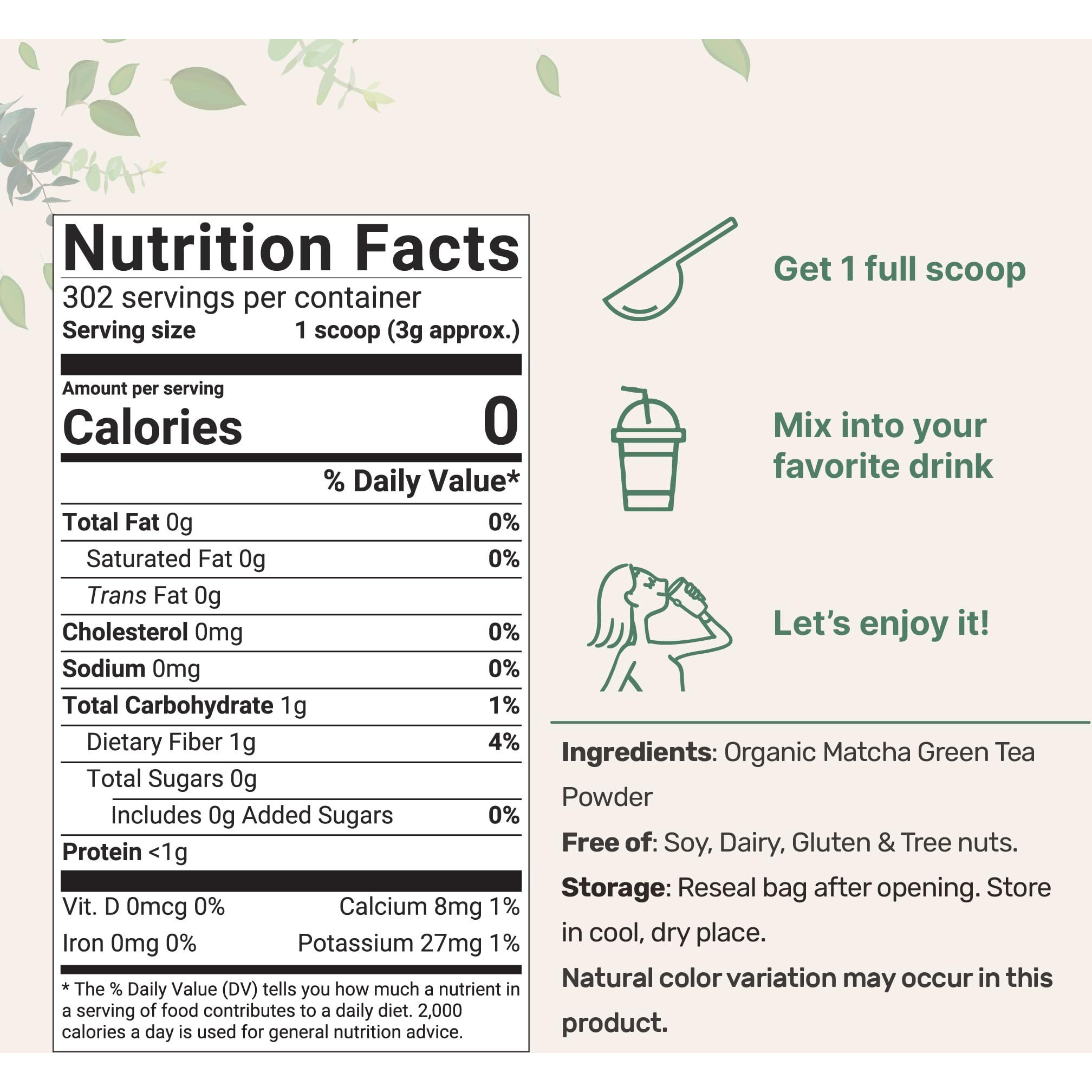 Nutrition Facts
302 servings per container
Serving size 1 scoop (3g approx.)

Amount per serving
Calories 0

% Daily Value*

Total Fat 0g 0%
Saturated Fat 0g 0%
Trans Fat 0g
Cholesterol 0mg 0%
Sodium 0mg 0%
Total Carbohydrate 1g 1%
Dietary Fiber 1g 4%
Total Sugars 0g
Includes 0g Added Sugars 0%
Protein <1g

Vit. D 0mcg 0% Calcium 8mg 1%
Iron 0mg 0% Potassium 27mg 1%

* The % Daily Value (DV) tells you how much a nutrient in a serving of food contributes to a daily diet. 2,000 calories a day is used for general nutrition advice.

Get 1 full scoop

Mix into your favorite drink

Let's enjoy it!

Ingredients: Organic Matcha Green Tea Powder

Free of: Soy, Dairy, Gluten & Tree nuts.

Storage: Reseal bag after opening. Store in cool, dry place.

Natural color variation may occur in this product.